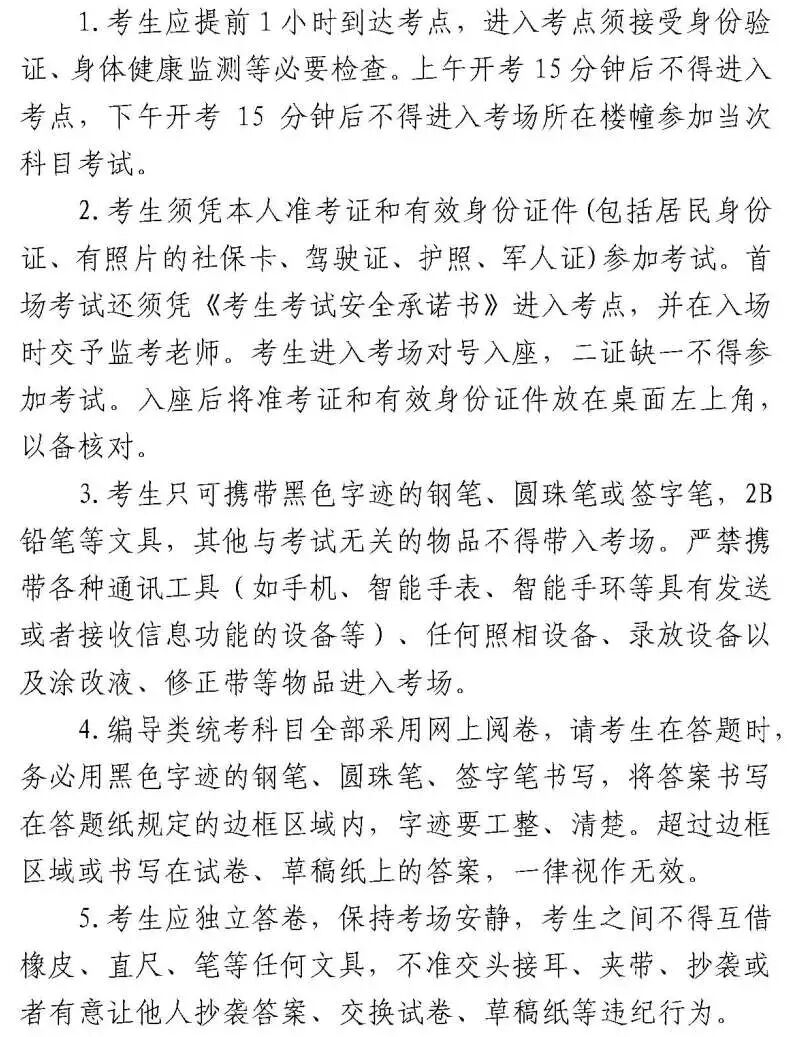 1.考生应提前1小时到达考点，进入考点须接受身份验证、身体健康监测等必要检查。上午开考15分钟后不得进入考点，下午开考15分钟后不得进入考场所在楼幢参加当次科目考试。

2.考生须凭本人准考证和有效身份证件(包括居民身份证、有照片的社保卡、驾驶证、护照、军人证)参加考试。首场考试还须凭《考生考试安全承诺书》进入考点，并在入场时交予监考老师。考生进入考场对号入座，二证缺一不得参加考试。入座后将准考证和有效身份证件放在桌面左上角，以备核对。

3.考生只可携带黑色字迹的钢笔、圆珠笔或签字笔，2B铅笔等文具，其他与考试无关的物品不得带入考场。严禁携带各种通讯工具（如手机、智能手表、智能手环等具有发送或者接收信息功能的设备等）、任何照相设备、录放设备以及涂改液、修正带等物品进入考场。

4.编导类统考科目全部采用网上阅卷，请考生在答题时，务必用黑色字迹的钢笔、圆珠笔、签字笔书写，将答案书写在答题纸规定的边框区域内，字迹要工整、清楚。超过边框区域或书写在试卷、草稿纸上的答案，一律视作无效。

5.考生应独立答卷，保持考场安静，考生之间不得互借橡皮、直尺、笔等任何文具，不准交头接耳、夹带、抄袭或者有意让他人抄袭答案、交换试卷、草稿纸等违纪行为。